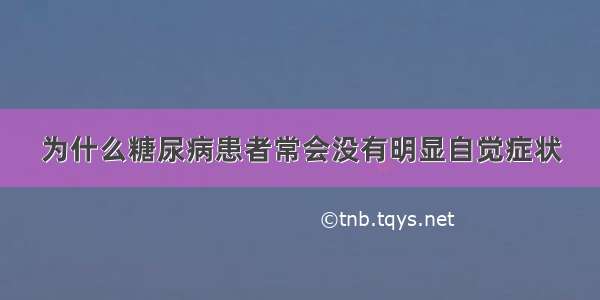 为什么糖尿病患者常会没有明显自觉症状

©tnb.tqys.net